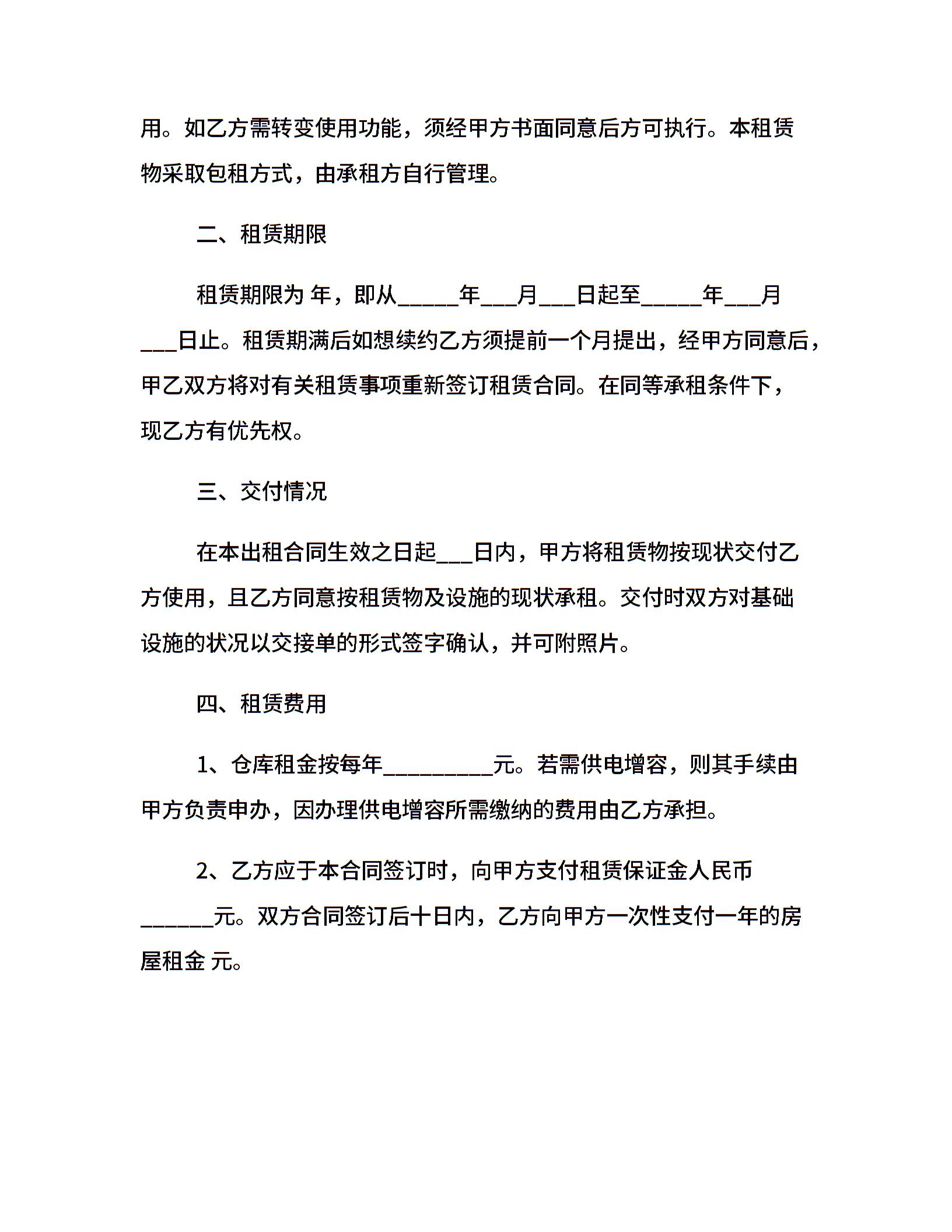 用。如乙方需转变使用功能，须经甲方书面同意后方可执行。本租赁物采取包租方式，由承租方自行管理。

二、租赁期限

租赁期限为 年，即从_____年___月___日起至_____年___月___日止。租赁期满后如想续约乙方须提前一个月提出，经甲方同意后，甲乙双方将对有关租赁事项重新签订租赁合同。在同等承租条件下，现乙方有优先权。

三、交付情况

在本出租合同生效之日起___日内，甲方将租赁物按现状交付乙方使用，且乙方同意按租赁物及设施的现状承租。交付时双方对基础设施的状况以交接单的形式签字确认，并可附照片。

四、租赁费用

1、仓库租金按每年_________元。若需供电增容，则其手续由甲方负责申办，因办理供电增容所需缴纳的费用由乙方承担。

2、乙方应于本合同签订时，向甲方支付租赁保证金人民币______元。双方合同签订后十日内，乙方向甲方一次性支付一年的房屋租金 元。